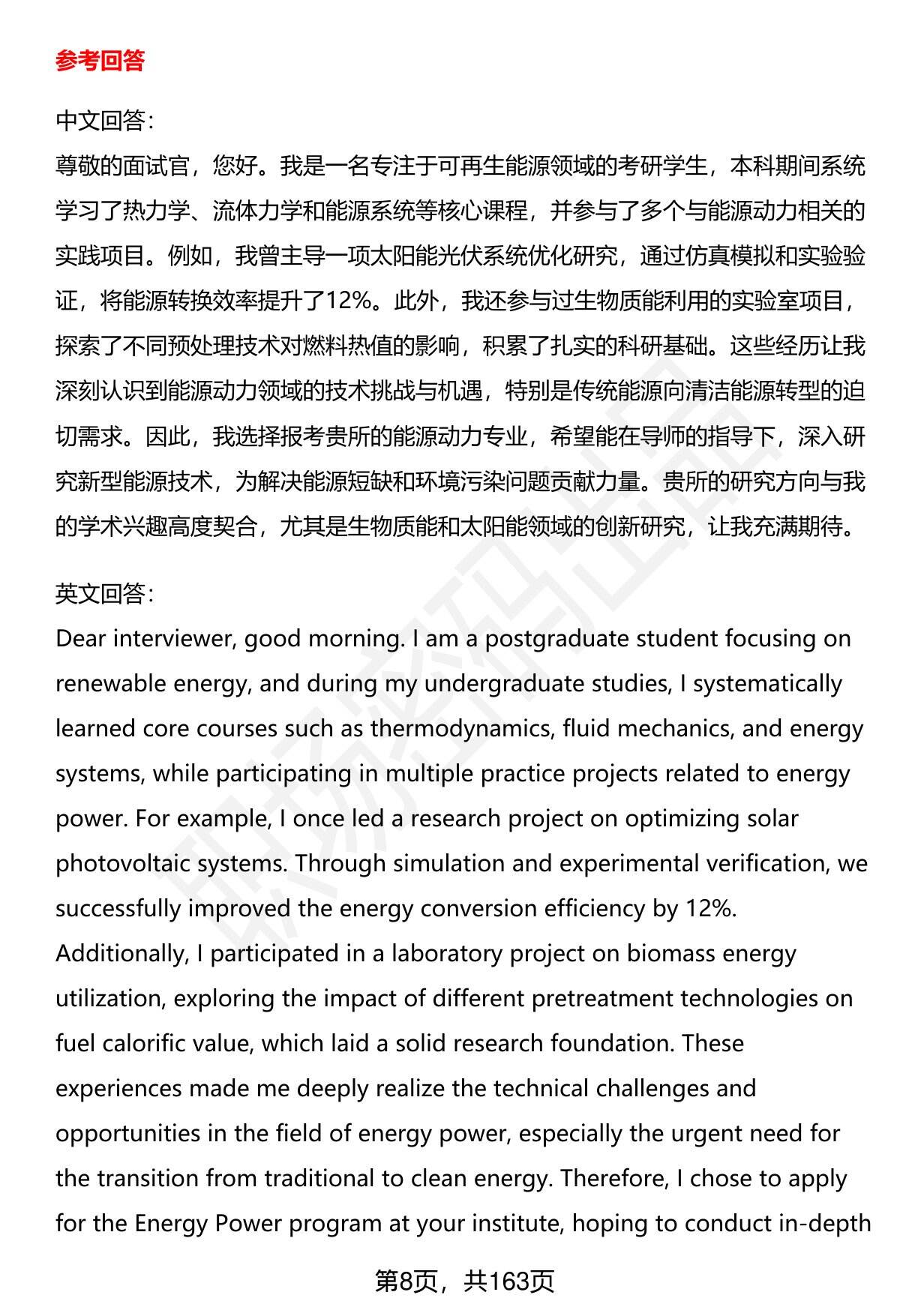 参考回答

中文回答：
尊敬的面试官，您好。我是一名专注于可再生能源领域的考研学生，本科期间系统学习了热力学、流体力学和能源系统等核心课程，并参与了多个与能源动力相关的实践项目。例如，我曾主导一项太阳能光伏系统优化研究，通过仿真模拟和实验验证，将能源转换效率提升了12%。此外，我还参与过生物质能利用的实验室项目，探索了不同预处理技术对燃料热值的影响，积累了扎实的科研基础。这些经历让我深刻认识到能源动力领域的技术挑战与机遇，特别是传统能源向清洁能源转型的迫切需求。因此，我选择报考贵所的能源动力专业，希望能在导师的指导下，深入研究新型能源技术，为解决能源短缺和环境污染问题贡献力量。贵所的研究方向与我的学术兴趣高度契合，尤其是生物质能和太阳能领域的创新研究，让我充满期待。

英文回答：
Dear interviewer, good morning. I am a postgraduate student focusing on renewable energy, and during my undergraduate studies, I systematically learned core courses such as thermodynamics, fluid mechanics, and energy systems, while participating in multiple practice projects related to energy power. For example, I once led a research project on optimizing solar photovoltaic systems. Through simulation and experimental verification, we successfully improved the energy conversion efficiency by 12%. Additionally, I participated in a laboratory project on biomass energy utilization, exploring the impact of different pretreatment technologies on fuel calorific value, which laid a solid research foundation. These experiences made me deeply realize the technical challenges and opportunities in the field of energy power, especially the urgent need for the transition from traditional to clean energy. Therefore, I chose to apply for the Energy Power program at your institute, hoping to conduct in-depth

第8页，共163页